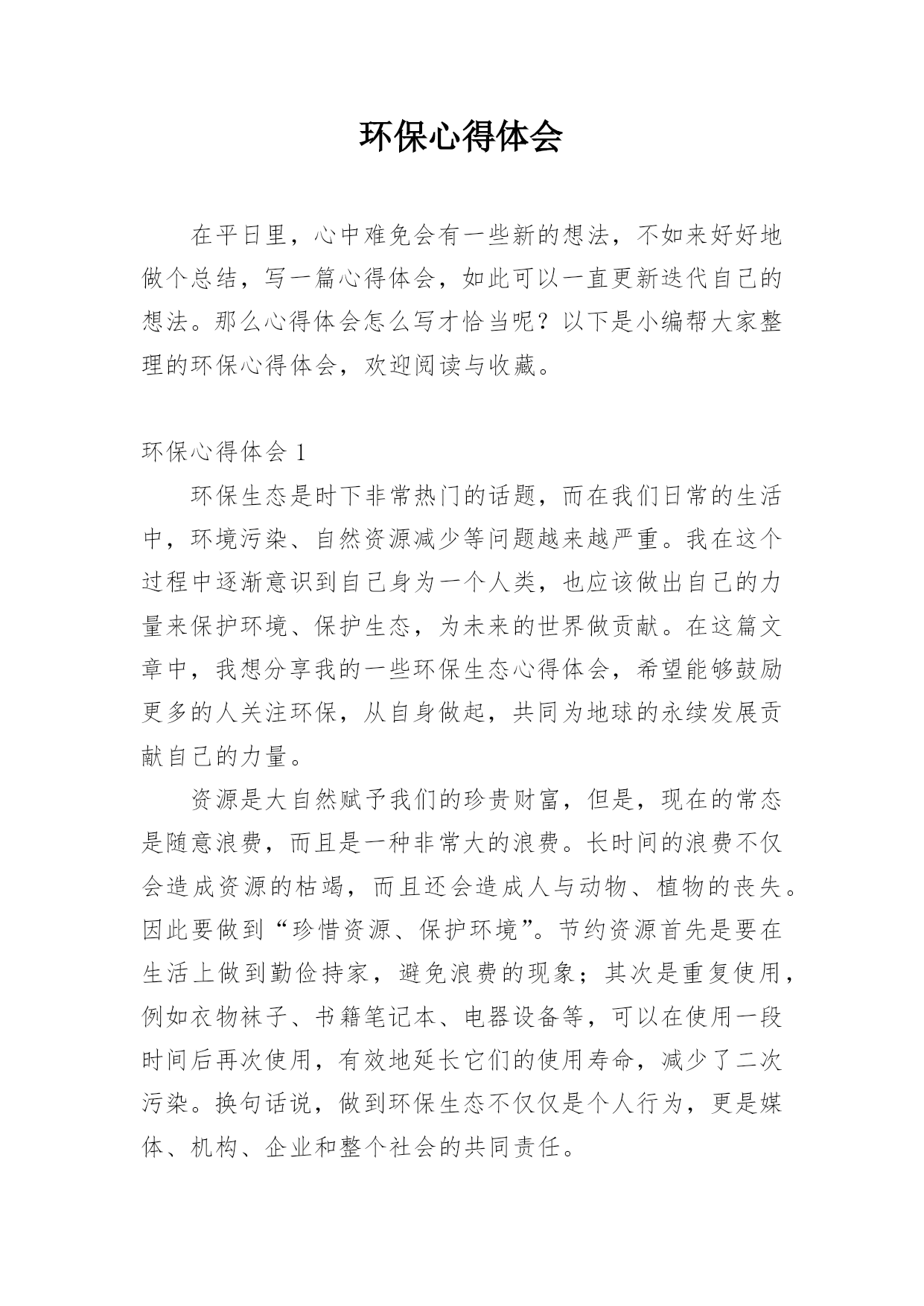 环保心得体会

在平日里，心中难免会有一些新的想法，不如来好好地做个总结，写一篇心得体会，如此可以一直更新迭代自己的想法。那么心得体会怎么写才恰当呢？以下是小编帮大家整理的环保心得体会，欢迎阅读与收藏。

环保心得体会 1

环保生态是时下非常热门的话题，而在我们日常的生活中，环境污染、自然资源减少等问题越来越严重。我在这个过程中逐渐意识到自己身为一个人类，也应该做出自己的力量来保护环境、保护生态，为未来的世界做贡献。在这篇文章中，我想分享我的一些环保生态心得体会，希望能够鼓励更多的人关注环保，从自身做起，共同为地球的永续发展贡献自己的力量。

资源是大自然赋予我们的珍贵财富，但是，现在的常态是随意浪费，而且是一种非常大的浪费。长时间的浪费不仅会造成资源的枯竭，而且还会造成人与动物、植物的丧失。因此要做到“珍惜资源、保护环境”。节约资源首先是要在生活上做到勤俭持家，避免浪费的现象；其次是重复使用，例如衣物袜子、书籍笔记本、电器设备等，可以在使用一段时间后再次使用，有效地延长它们的使用寿命，减少了二次污染。换句话说，做到环保生态不仅仅是个人行为，更是媒体、机构、企业和整个社会的共同责任。